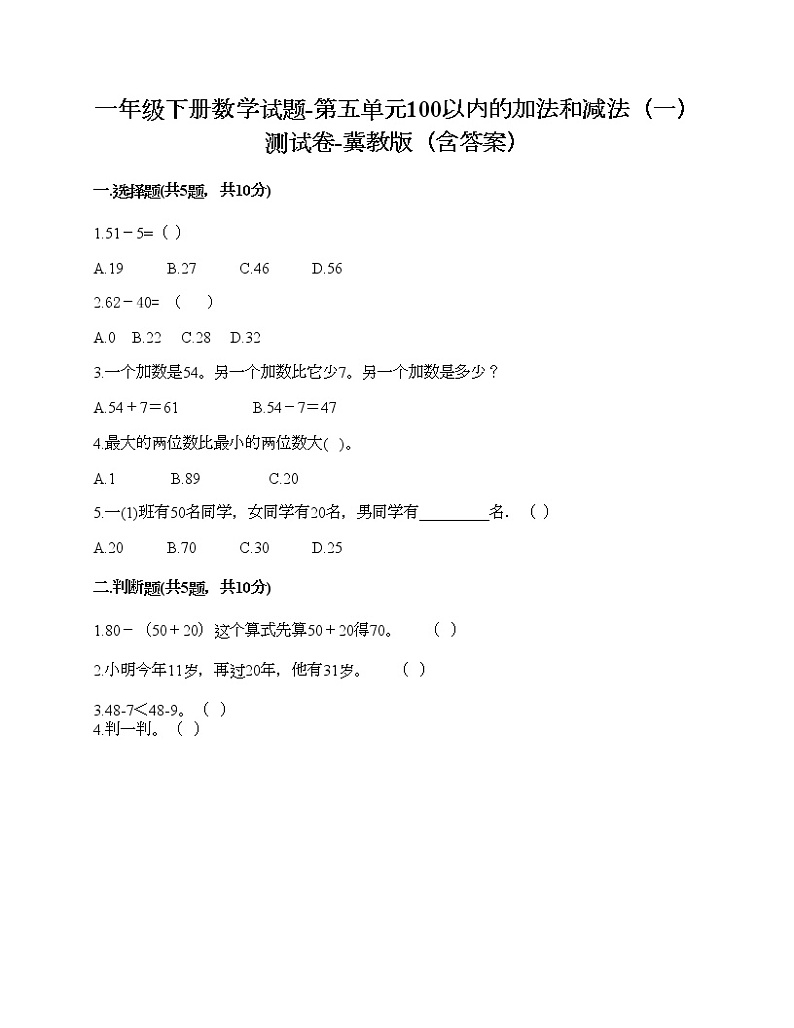 一年级下册数学试题-第五单元100以内的加法和减法（一）测试卷-冀教版（含答案）

一.选择题(共5题，共10分)

1.51－5=（ ）

A.19　　B.27　　C.46　　D.56

2.62－40=（　）

A.0　B.22　C.28　D.32

3.一个加数是54。另一个加数比它少7。另一个加数是多少？

A.54＋7＝61　　　B.54－7＝47

4.最大的两位数比最小的两位数大( )。

A.1　　B.89　　C.20

5.一(1)班有50名同学，女同学有20名，男同学有________名．（ ）

A.20　　B.70　　C.30　　D.25

二.判断题(共5题，共10分)

1.80－（50＋20）这个算式先算50＋20得70。　（ ）

2.小明今年11岁，再过20年，他有31岁。　（ ）

3.48-7＜48-9。（ ）

4.判一判。（ ）